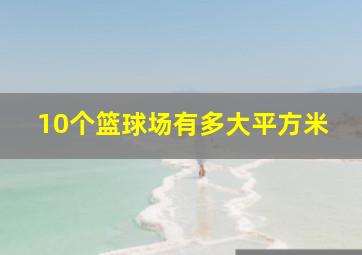 10个篮球场有多大平方米